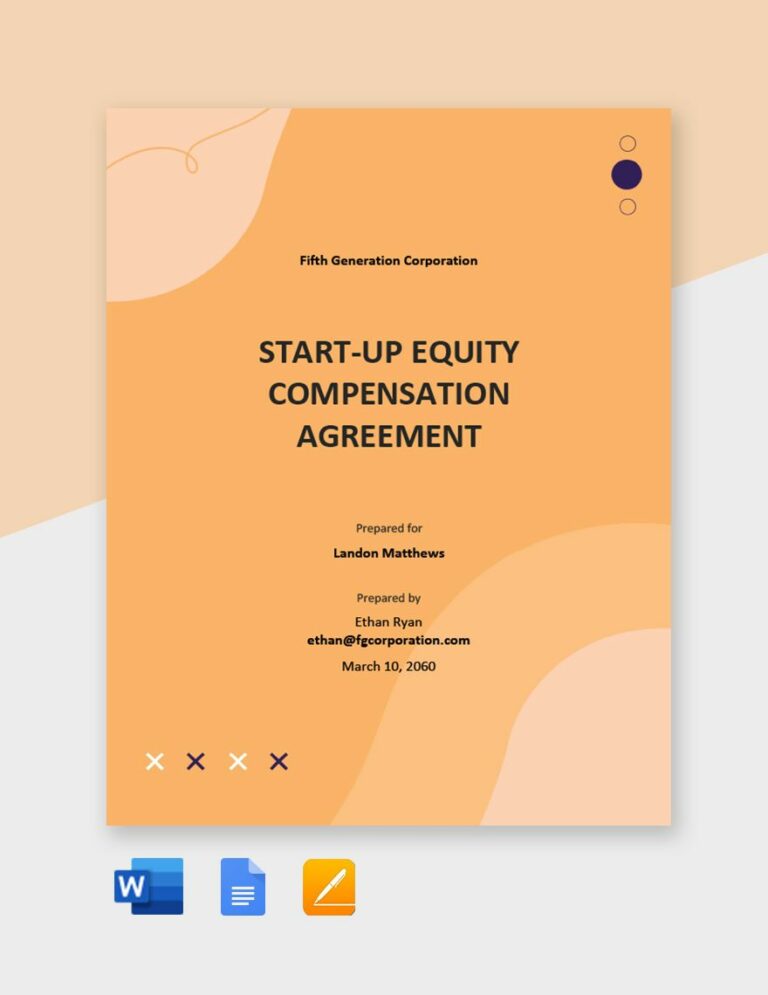 Fifth Generation Corporation

START-UP EQUITY COMPENSATION AGREEMENT

Prepared for
Landon Matthews

Prepared by
Ethan Ryan
ethan@fgcorporation.com
March 10, 2060